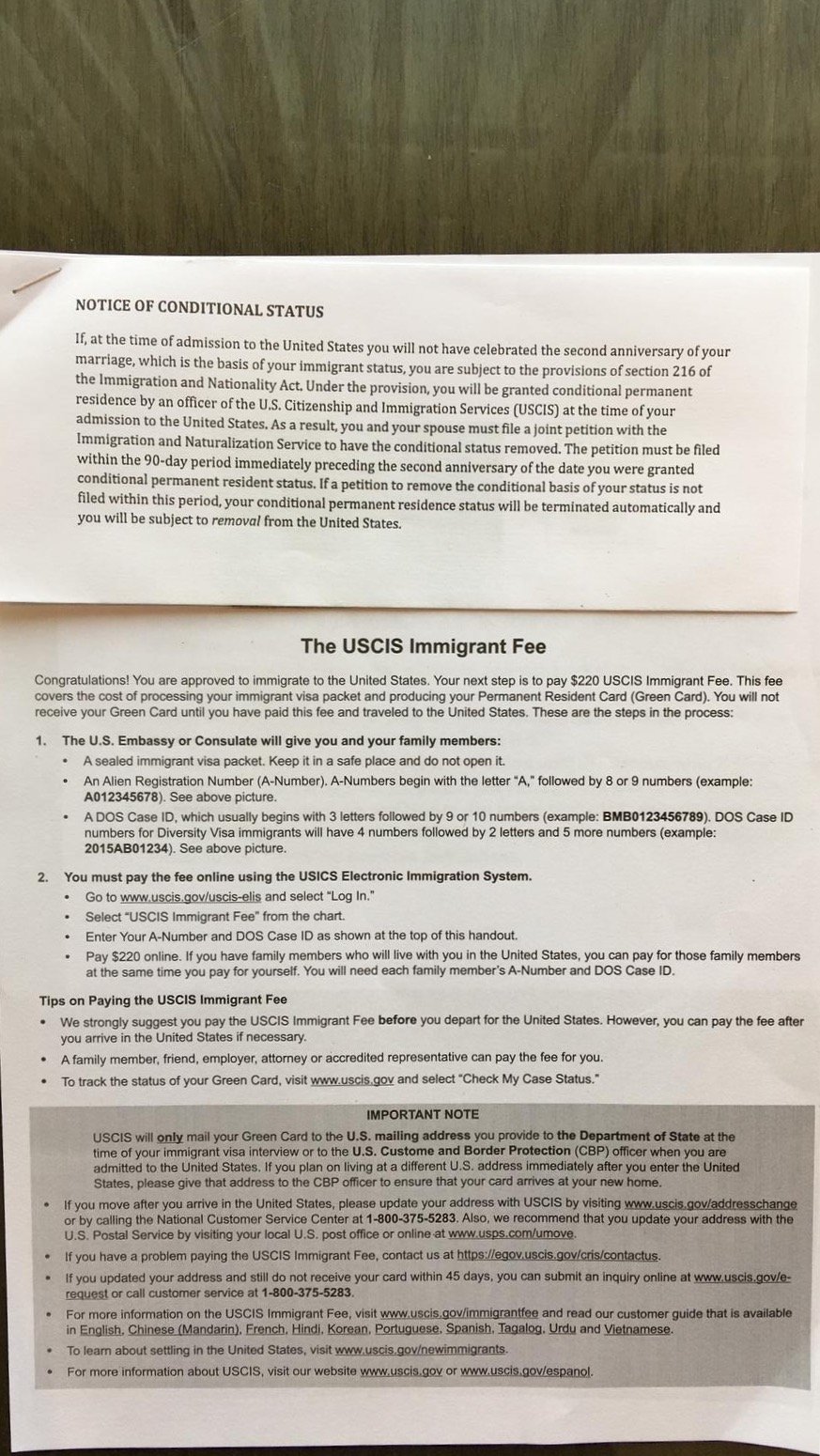 NOTICE OF CONDITIONAL STATUS

If, at the time of admission to the United States you will not have celebrated the second anniversary of your marriage, which is the basis of your immigrant status, you are subject to the provisions of section 216 of the Immigration and Nationality Act. Under the provision, you will be granted conditional permanent residence by an officer of the U.S. Citizenship and Immigration Services (USCIS) at the time of your admission to the United States. As a result, you and your spouse must file a joint petition with the Immigration and Naturalization Service to have the conditional status removed. The petition must be filed within the 90-day period immediately preceding the second anniversary of the date you were granted conditional permanent resident status. If a petition to remove the conditional basis of your status is not filed within this period, your conditional permanent residence status will be terminated automatically and you will be subject to removal from the United States.

The USCIS Immigrant Fee

Congratulations! You are approved to immigrate to the United States. Your next step is to pay $220 USCIS Immigrant Fee. This fee covers the cost of processing your immigrant visa packet and producing your Permanent Resident Card (Green Card). You will not receive your Green Card until you have paid this fee and traveled to the United States. These are the steps in the process:

1. The U.S. Embassy or Consulate will give you and your family members:
• A sealed immigrant visa packet. Keep it in a safe place and do not open it.
• An Alien Registration Number (A-Number). A-Numbers begin with the letter "A," followed by 8 or 9 numbers (example: A012345678). See above picture.
• A DOS Case ID, which usually begins with 3 letters followed by 9 or 10 numbers (example: BMB0123456789). DOS Case ID numbers for Diversity Visa immigrants will have 4 numbers followed by 2 letters and 5 more numbers (example: 2015AB01234). See above picture.

2. You must pay the fee online using the USICS Electronic Immigration System.
• Go to www.uscis.gov/uscis-elis and select "Log In."
• Select "USCIS Immigrant Fee" from the chart.
• Enter Your A-Number and DOS Case ID as shown at the top of this handout.
• Pay $220 online. If you have family members who will live with you in the United States, you can pay for those family members at the same time you pay for yourself. You will need each family member's A-Number and DOS Case ID.

Tips on Paying the USCIS Immigrant Fee
• We strongly suggest you pay the USCIS Immigrant Fee before you depart for the United States. However, you can pay the fee after you arrive in the United States if necessary.
• A family member, friend, employer, attorney or accredited representative can pay the fee for you.
• To track the status of your Green Card, visit www.uscis.gov and select "Check My Case Status."

IMPORTANT NOTE
USCIS will only mail your Green Card to the U.S. mailing address you provide to the Department of State at the time of your immigrant visa interview or to the U.S. Custome and Border Protection (CBP) officer when you are admitted to the United States. If you plan on living at a different U.S. address immediately after you enter the United States, please give that address to the CBP officer to ensure that your card arrives at your new home.
• If you move after you arrive in the United States, please update your address with USCIS by visiting www.uscis.gov/addresschange or by calling the National Customer Service Center at 1-800-375-5283. Also, we recommend that you update your address with the U.S. Postal Service by visiting your local U.S. post office or online at www.usps.com/umove.
• If you have a problem paying the USCIS Immigrant Fee, contact us at https://egov.uscis.gov/cris/contactus.
• If you updated your address and still do not receive your card within 45 days, you can submit an inquiry online at www.uscis.gov/e-request or call customer service at 1-800-375-5283.
• For more information on the USCIS Immigrant Fee, visit www.uscis.gov/immigrantfee and read our customer guide that is available in English, Chinese (Mandarin), French, Hindi, Korean, Portuguese, Spanish, Tagalog, Urdu and Vietnamese.
• To learn about settling in the United States, visit www.uscis.gov/newimmigrants.
• For more information about USCIS, visit our website www.uscis.gov or www.uscis.gov/espanol.